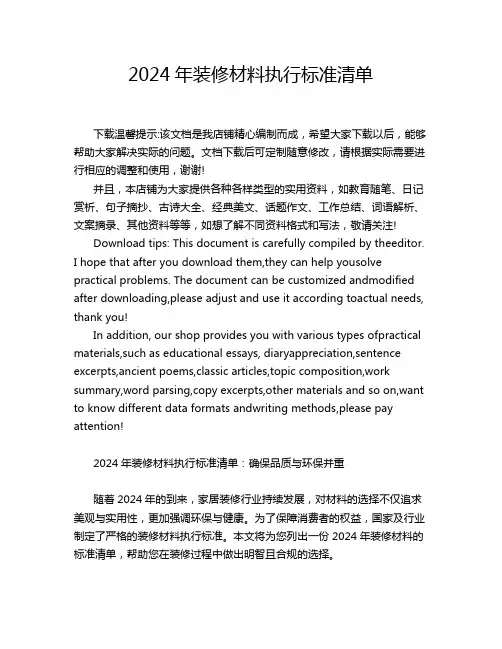 2024 年装修材料执行标准清单

下载温馨提示:该文档是我店铺精心编制而成，希望大家下载以后，能够帮助大家解决实际的问题。文档下载后可定制随意修改，请根据实际需要进行相应的调整和使用，谢谢!

并且，本店铺为大家提供各种各样类型的实用资料，如教育随笔、日记赏析、句子摘抄、古诗大全、经典美文、话题作文、工作总结、词语解析、文案摘录、其他资料等等，如想了解不同资料格式和写法，敬请关注!

Download tips: This document is carefully compiled by theeditor. I hope that after you download them,they can help yousolve practical problems. The document can be customized andmodified after downloading,please adjust and use it according toactual needs, thank you!

In addition, our shop provides you with various types ofpractical materials,such as educational essays, diaryappreciation,sentence excerpts,ancient poems,classic articles,topic composition,work summary,word parsing,copy excerpts,other materials and so on,want to know different data formats andwriting methods,please pay attention!

2024 年装修材料执行标准清单：确保品质与环保并重

随着 2024 年的到来，家居装修行业持续发展，对材料的选择不仅追求美观与实用性，更加强调环保与健康。为了保障消费者的权益，国家及行业制定了严格的装修材料执行标准。本文将为您列出一份 2024 年装修材料的标准清单，帮助您在装修过程中做出明智且合规的选择。